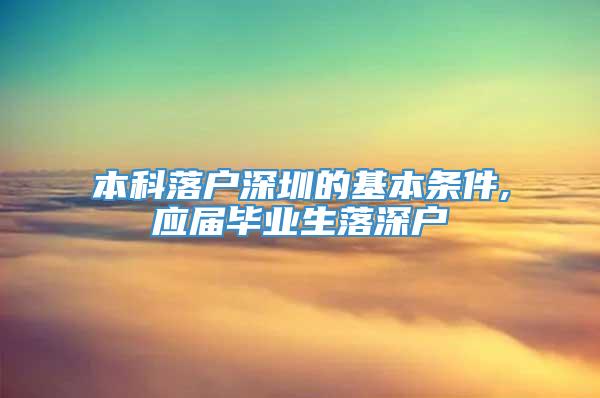 本科落户深圳的基本条件,
应届毕业生落深户